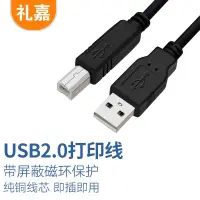 礼嘉

USB2.0打印线

带屏蔽磁环保护

纯铜线芯 即插即用